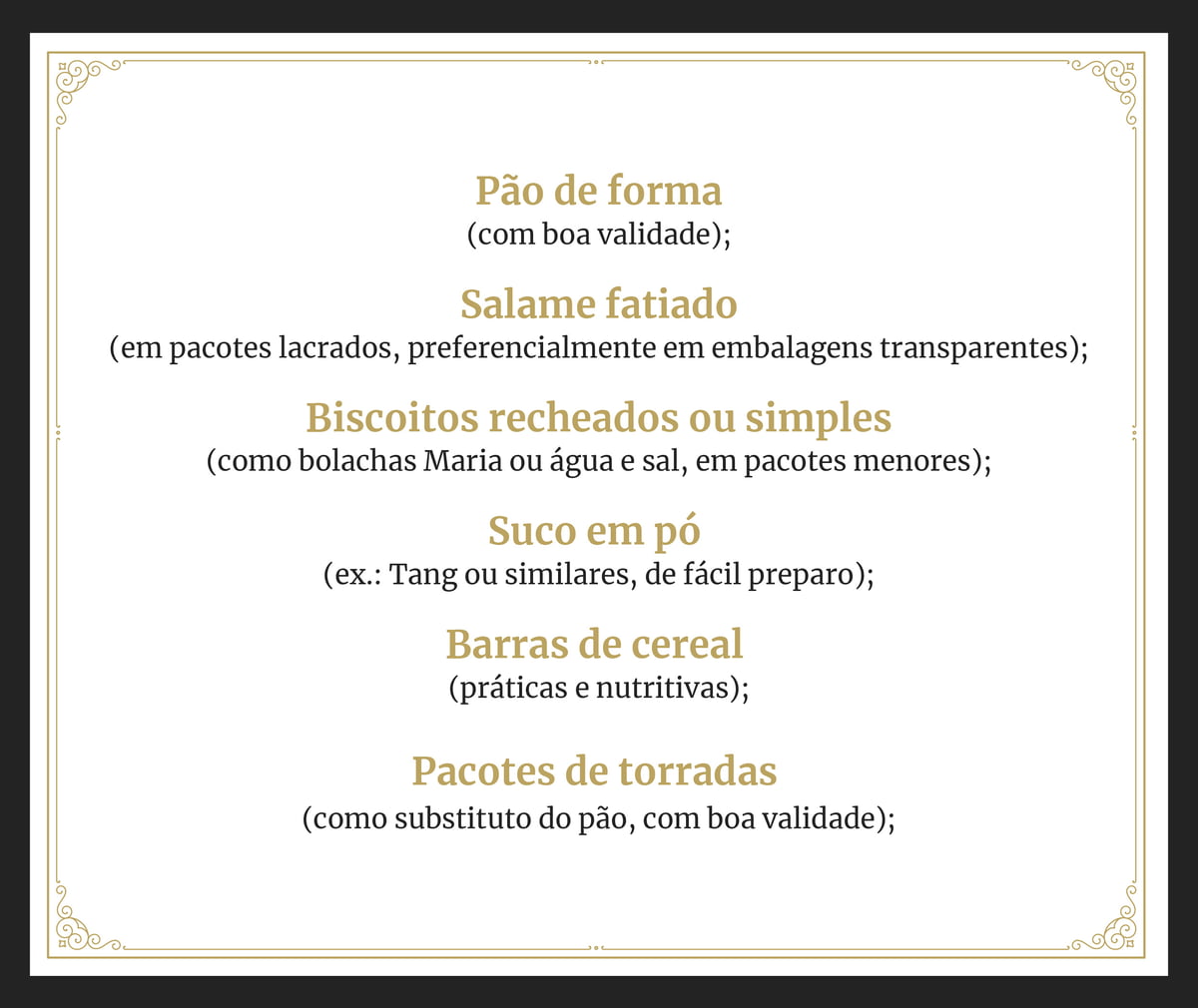 Pão de forma
(com boa validade);

Salame fatiado
(em pacotes lacrados, preferencialmente em embalagens transparentes);

Biscoitos recheados ou simples
(como bolachas Maria ou água e sal, em pacotes menores);

Suco em pó
(ex.: Tang ou similares, de fácil preparo);

Barras de cereal
(práticas e nutritivas);

Pacotes de torradas
(como substituto do pão, com boa validade);